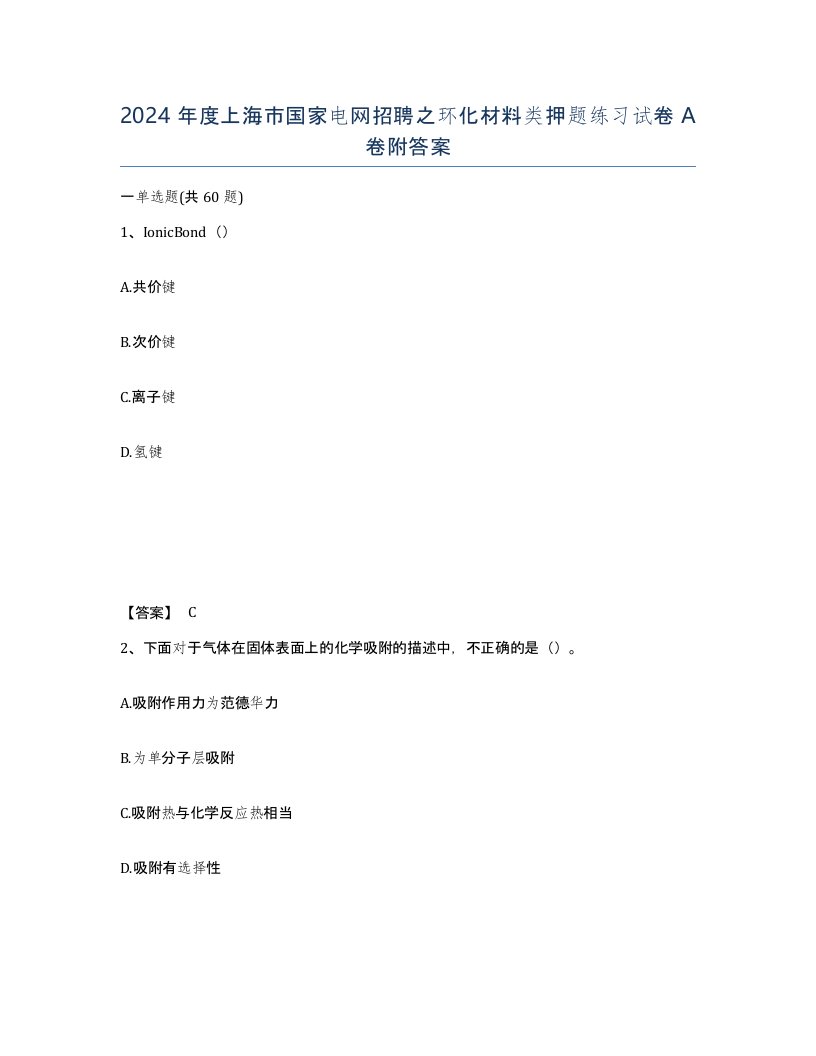 2024 年度上海市国家电网招聘之环化材料类押题练习试卷 A 卷附答案

一单选题(共 60 题)

1、IonicBond（）

A.共价键

B.次价键

C.离子键

D.氢键

【答案】 C

2、下面对于气体在固体表面上的化学吸附的描述中，不正确的是（）。

A.吸附作用力为范德华力

B.为单分子层吸附

C.吸附热与化学反应热相当

D.吸附有选择性